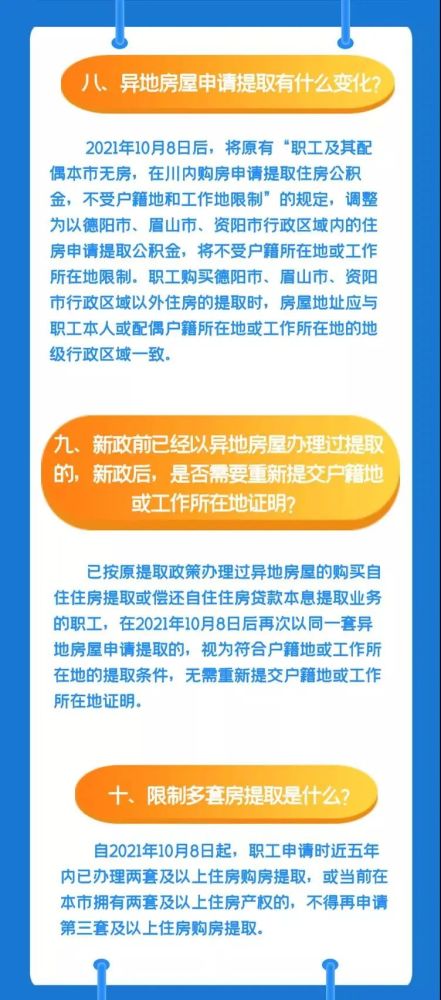 八、异地房屋申请提取有什么变化？

2021年10月8日后，将原有“职工及其配偶本市无房，在川内购房申请提取住房公积金，不受户籍地和工作地限制”的规定，调整为以德阳市、眉山市、资阳市行政区域内的住房申请提取公积金，将不受户籍所在地或工作所在地限制。职工购买德阳市、眉山市、资阳市行政区域以外住房的提取时，房屋地址应与职工本人或配偶户籍所在地或工作所在地的地级行政区域一致。

九、新政前已经以异地房屋办理过提取的，新政后，是否需要重新提交户籍地或工作所在地证明？

已按原提取政策办理过异地房屋的购买自住住房提取或偿还自住住房贷款本息提取业务的职工，在2021年10月8日后再次以同一套异地房屋申请提取的，视为符合户籍地或工作所在地的提取条件，无需重新提交户籍地或工作所在地证明。

十、限制多套房提取是什么？

自2021年10月8日起，职工申请时近五年内已办理两套及以上住房购房提取，或当前在本市拥有两套及以上住房产权的，不得再申请第三套及以上住房购房提取。